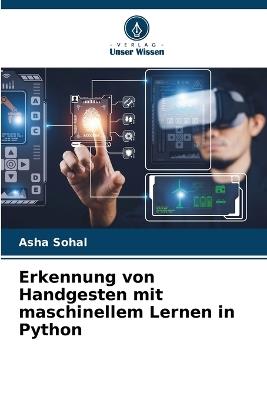 VERLAG
Unser Wissen

A
B
C
D
E

Asha Sohal

Erkennung von Handgesten mit maschinellem Lernen in Python